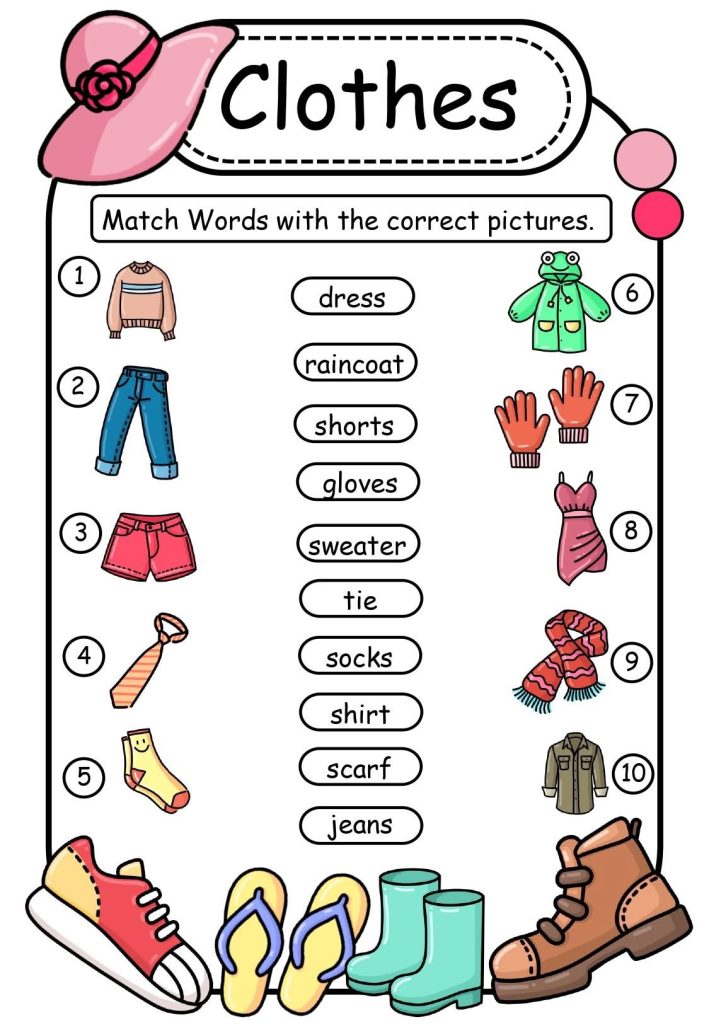 Clothes

Match Words with the correct pictures.

1
2
3
4
5

dress
raincoat
shorts
gloves
sweater
tie
socks
shirt
scarf
jeans

6
7
8
9
10